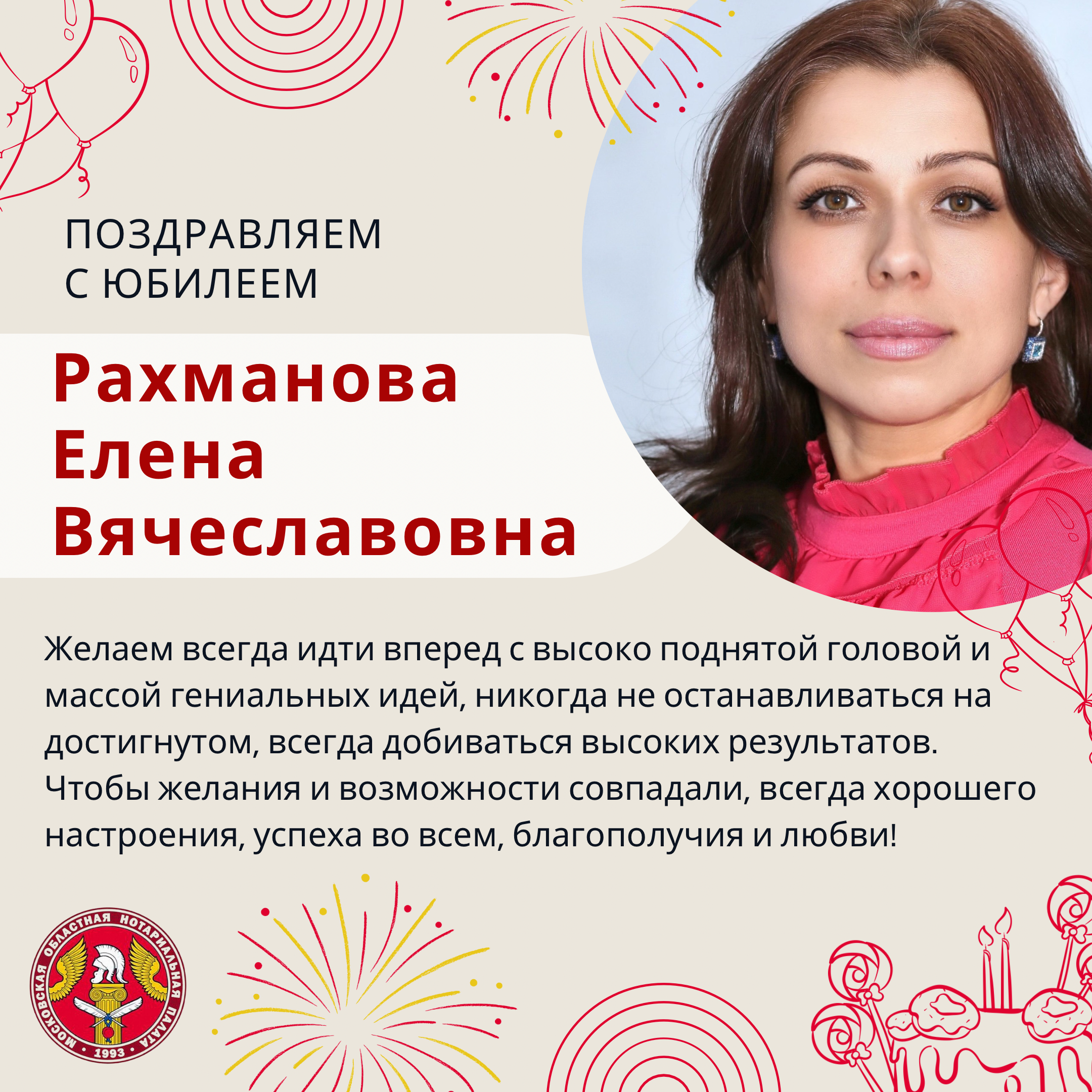 ПОЗДРАВЛЯЕМ
С ЮБИЛЕЕМ

Рахманова
Елена
Вячеславовна

Желаем всегда идти вперед с высоко поднятой головой и массой гениальных идей, никогда не останавливаться на достигнутом, всегда добиваться высоких результатов. Чтобы желания и возможности совпадали, всегда хорошего настроения, успеха во всем, благополучия и любви!

МОСКОВСКАЯ ОБЛАСТНАЯ НОТАРИАЛЬНАЯ ПАЛАТА
1993